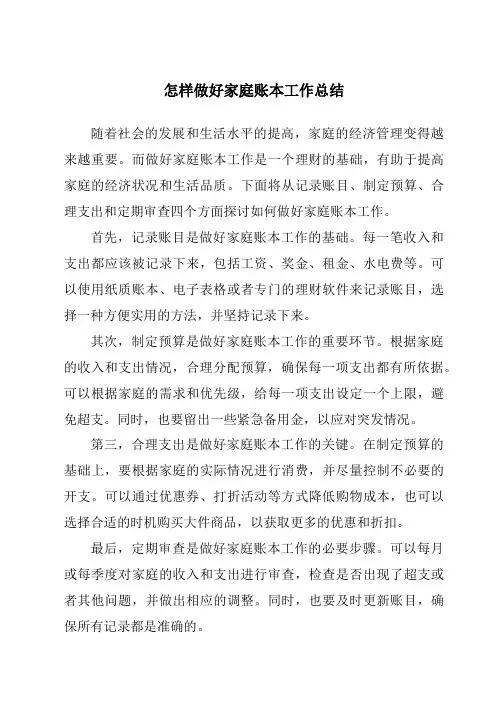 怎样做好家庭账本工作总结

随着社会的发展和生活水平的提高，家庭的经济管理变得越来越重要。而做好家庭账本工作是一个理财的基础，有助于提高家庭的经济状况和生活品质。下面将从记录账目、制定预算、合理支出和定期审查四个方面探讨如何做好家庭账本工作。

首先，记录账目是做好家庭账本工作的基础。每一笔收入和支出都应该被记录下来，包括工资、奖金、租金、水电费等。可以使用纸质账本、电子表格或者专门的理财软件来记录账目，选择一种方便实用的方法，并坚持记录下来。

其次，制定预算是做好家庭账本工作的重要环节。根据家庭的收入和支出情况，合理分配预算，确保每一项支出都有所依据。可以根据家庭的需求和优先级，给每一项支出设定一个上限，避免超支。同时，也要留出一些紧急备用金，以应对突发情况。

第三，合理支出是做好家庭账本工作的关键。在制定预算的基础上，要根据家庭的实际情况进行消费，并尽量控制不必要的开支。可以通过优惠券、打折活动等方式降低购物成本，也可以选择合适的时机购买大件商品，以获取更多的优惠和折扣。

最后，定期审查是做好家庭账本工作的必要步骤。可以每月或每季度对家庭的收入和支出进行审查，检查是否出现了超支或者其他问题，并做出相应的调整。同时，也要及时更新账目，确保所有记录都是准确的。